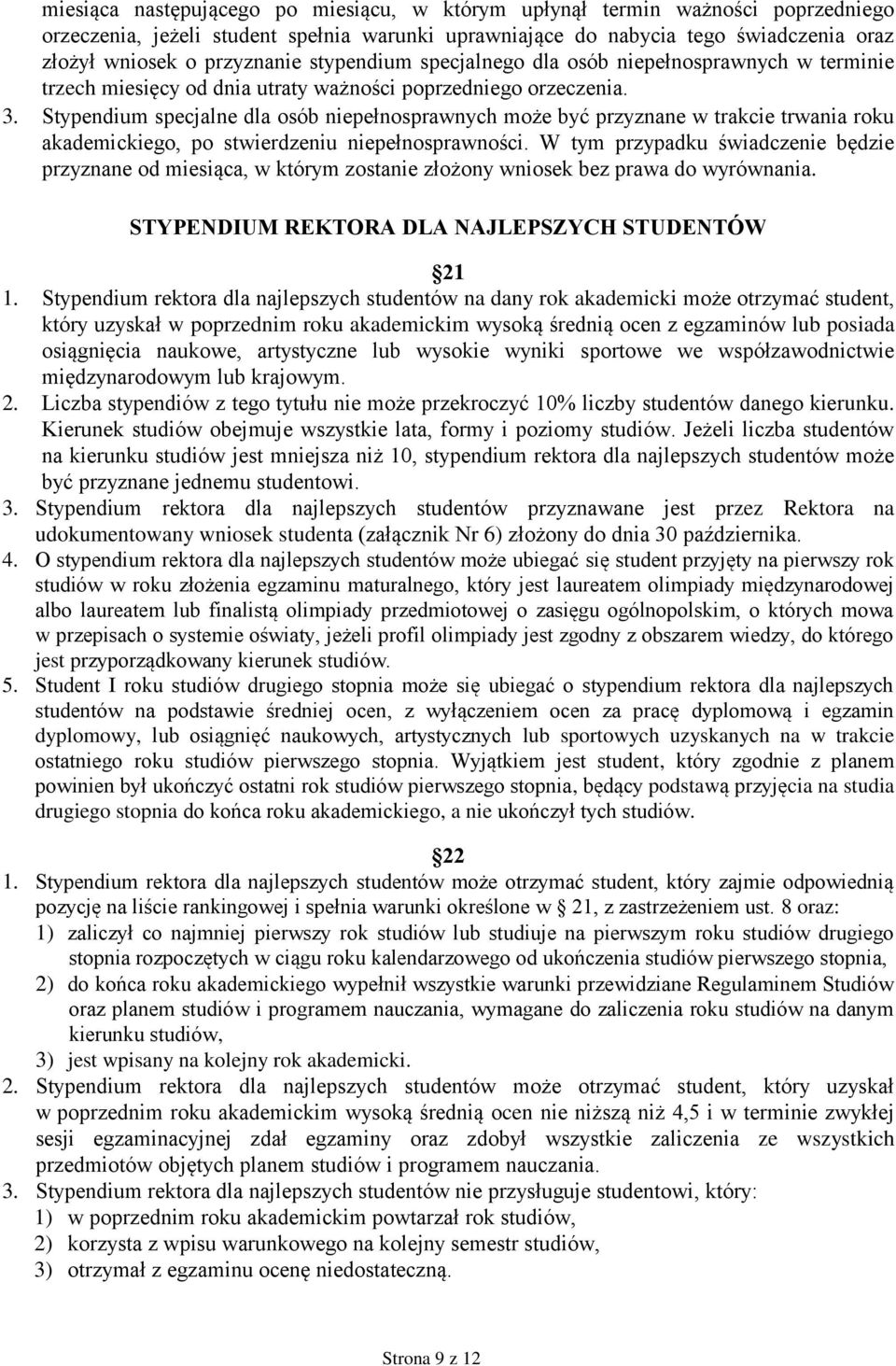 miesiąca następującego po miesiącu, w którym upłynął termin ważności poprzedniego orzeczenia, jeżeli student spełnia warunki uprawniające do nabycia tego świadczenia oraz złożył wniosek o przyznanie stypendium specjalnego dla osób niepełnosprawnych w terminie trzech miesięcy od dnia utraty ważności poprzedniego orzeczenia.
3. Stypendium specjalne dla osób niepełnosprawnych może być przyznane w trakcie trwania roku akademickiego, po stwierdzeniu niepełnosprawności. W tym przypadku świadczenie będzie przyznane od miesiąca, w którym zostanie złożony wniosek bez prawa do wyrównania.

STYPENDIUM REKTORA DLA NAJLEPSZYCH STUDENTÓW

21

1. Stypendium rektora dla najlepszych studentów na dany rok akademicki może otrzymać student, który uzyskał w poprzednim roku akademickim wysoką średnią ocen z egzaminów lub posiada osiągnięcia naukowe, artystyczne lub wysokie wyniki sportowe we współzawodnictwie międzynarodowym lub krajowym.
2. Liczba stypendiów z tego tytułu nie może przekroczyć 10% liczby studentów danego kierunku. Kierunek studiów obejmuje wszystkie lata, formy i poziomy studiów. Jeżeli liczba studentów na kierunku studiów jest mniejsza niż 10, stypendium rektora dla najlepszych studentów może być przyznane jednemu studentowi.
3. Stypendium rektora dla najlepszych studentów przyznawane jest przez Rektora na udokumentowany wniosek studenta (załącznik Nr 6) złożony do dnia 30 października.
4. O stypendium rektora dla najlepszych studentów może ubiegać się student przyjęty na pierwszy rok studiów w roku złożenia egzaminu maturalnego, który jest laureatem olimpiady międzynarodowej albo laureatem lub finalistą olimpiady przedmiotowej o zasięgu ogólnopolskim, o których mowa w przepisach o systemie oświaty, jeżeli profil olimpiady jest zgodny z obszarem wiedzy, do którego jest przyporządkowany kierunek studiów.
5. Student I roku studiów drugiego stopnia może się ubiegać o stypendium rektora dla najlepszych studentów na podstawie średniej ocen, z wyłączeniem ocen za pracę dyplomową i egzamin dyplomowy, lub osiągnięć naukowych, artystycznych lub sportowych uzyskanych na w trakcie ostatniego roku studiów pierwszego stopnia. Wyjątkiem jest student, który zgodnie z planem powinien był ukończyć ostatni rok studiów pierwszego stopnia, będący podstawą przyjęcia na studia drugiego stopnia do końca roku akademickiego, a nie ukończył tych studiów.

22

1. Stypendium rektora dla najlepszych studentów może otrzymać student, który zajmie odpowiednią pozycję na liście rankingowej i spełnia warunki określone w 21, z zastrzeżeniem ust. 8 oraz:
1) zaliczył co najmniej pierwszy rok studiów lub studiuje na pierwszym roku studiów drugiego stopnia rozpoczętych w ciągu roku kalendarzowego od ukończenia studiów pierwszego stopnia,
2) do końca roku akademickiego wypełnił wszystkie warunki przewidziane Regulaminem Studiów oraz planem studiów i programem nauczania, wymagane do zaliczenia roku studiów na danym kierunku studiów,
3) jest wpisany na kolejny rok akademicki.
2. Stypendium rektora dla najlepszych studentów może otrzymać student, który uzyskał w poprzednim roku akademickim wysoką średnią ocen nie niższą niż 4,5 i w terminie zwykłej sesji egzaminacyjnej zdał egzaminy oraz zdobył wszystkie zaliczenia ze wszystkich przedmiotów objętych planem studiów i programem nauczania.
3. Stypendium rektora dla najlepszych studentów nie przysługuje studentowi, który:
1) w poprzednim roku akademickim powtarzał rok studiów,
2) korzysta z wpisu warunkowego na kolejny semestr studiów,
3) otrzymał z egzaminu ocenę niedostateczną.

Strona 9 z 12